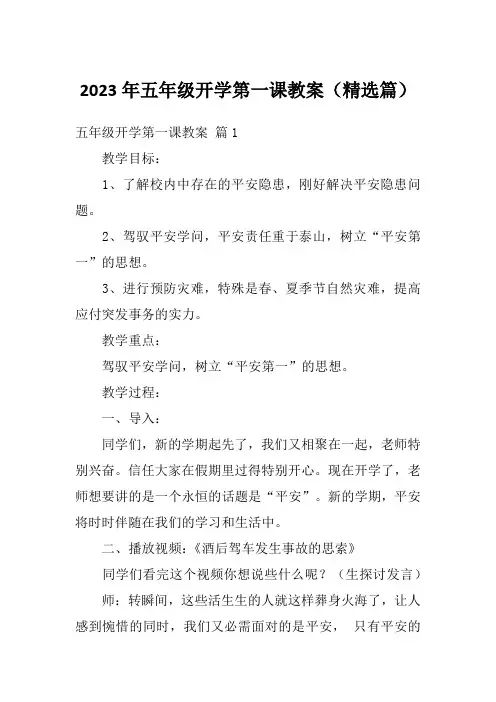 2023 年五年级开学第一课教案（精选篇）

五年级开学第一课教案 篇 1

教学目标：

1、了解校内中存在的平安隐患，刚好解决平安隐患问题。

2、驾驭平安学问，平安责任重于泰山，树立“平安第一”的思想。

3、进行预防灾难，特殊是春、夏季节自然灾难，提高应付突发事务的实力。

教学重点：

驾驭平安学问，树立“平安第一”的思想。

教学过程：

一、导入：

同学们，新的学期起先了，我们又相聚在一起，老师特别兴奋。信任大家在假期里过得特别开心。现在开学了，老师想要讲的是一个永恒的话题是“平安”。新的学期，平安将时时伴随在我们的学习和生活中。

二、播放视频：《酒后驾车发生事故的思索》

同学们看完这个视频你想说些什么呢？（生探讨发言）

师：转瞬间，这些活生生的人就这样葬身火海了，让人感到惋惜的同时，我们又必需面对的是平安， 只有平安的